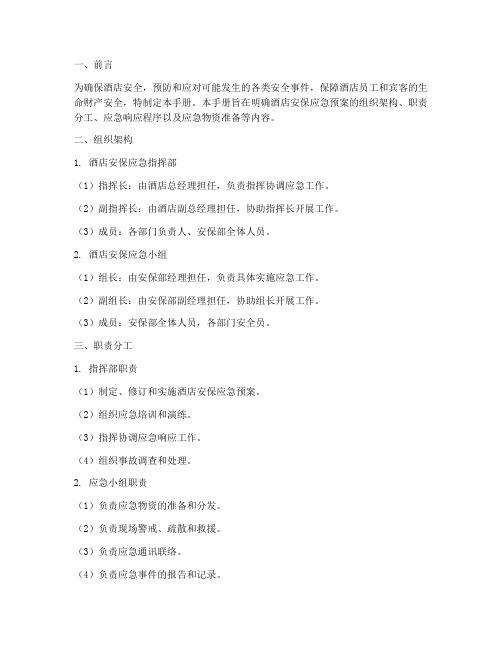 一、前言

为确保酒店安全，预防和应对可能发生的各类安全事件，保障酒店员工和宾客的生命财产安全，特制定本手册。本手册旨在明确酒店安保应急预案的组织架构、职责分工、应急响应程序以及应急物资准备等内容。

二、组织架构

1. 酒店安保应急指挥部

（1）指挥长：由酒店总经理担任，负责指挥协调应急工作。

（2）副指挥长：由酒店副总经理担任，协助指挥长开展工作。

（3）成员：各部门负责人、安保部全体人员。

2. 酒店安保应急小组

（1）组长：由安保部经理担任，负责具体实施应急工作。

（2）副组长：由安保部副经理担任，协助组长开展工作。

（3）成员：安保部全体人员，各部门安全员。

三、职责分工

1. 指挥部职责

（1）制定、修订和实施酒店安保应急预案。

（2）组织应急培训和演练。

（3）指挥协调应急响应工作。

（4）组织事故调查和处理。

2. 应急小组职责

（1）负责应急物资的准备和分发。

（2）负责现场警戒、疏散和救援。

（3）负责应急通讯联络。

（4）负责应急事件的报告和记录。